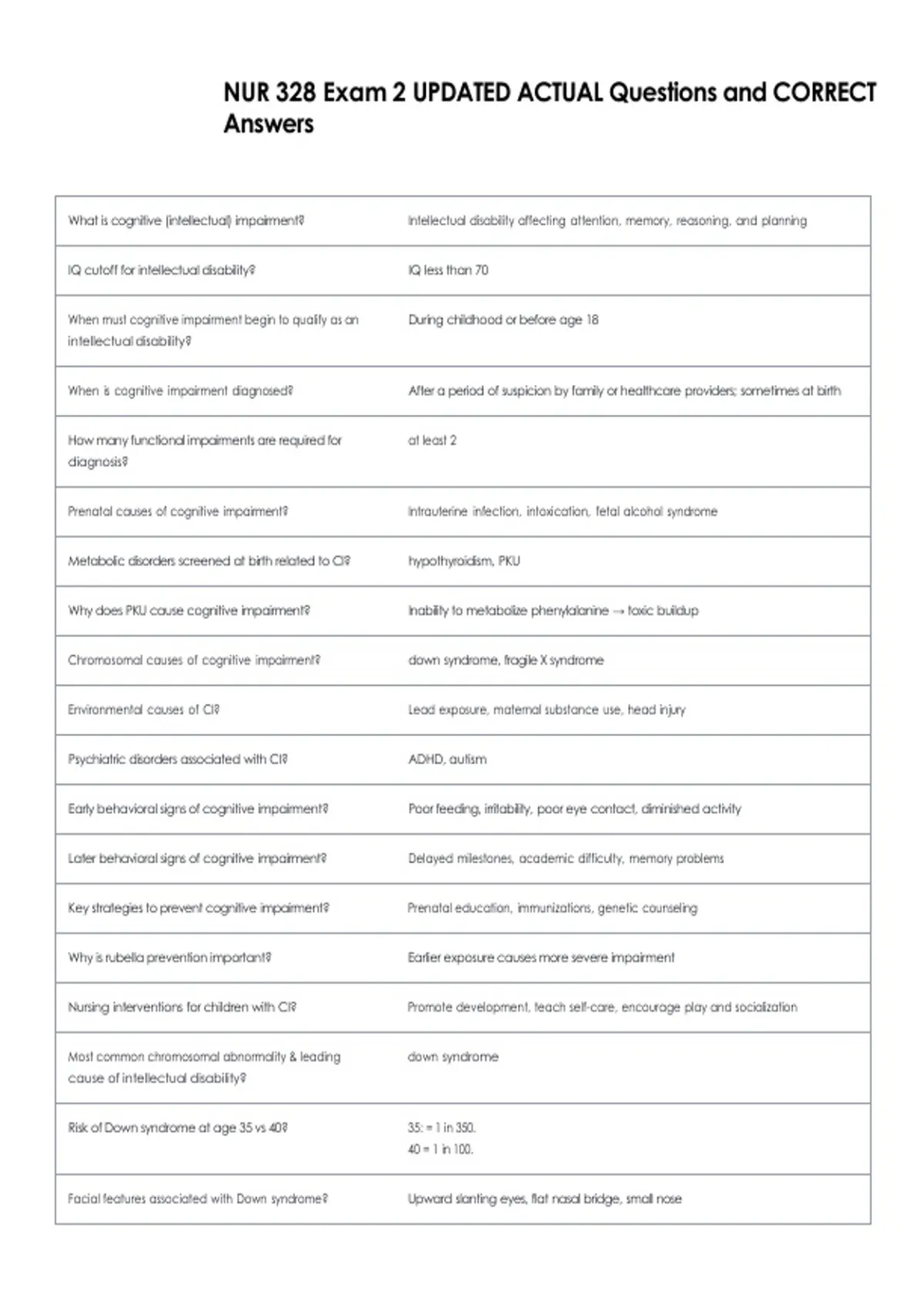 NUR 328 Exam 2 UPDATED ACTUAL Questions and CORRECT Answers

| What is cognitive (intellectual) impairment? | Intellectual disability affecting attention, memory, reasoning, and planning |
|---|---|
| IQ cutoff for intellectual disability? | IQ less than 70 |
| When must cognitive impairment begin to qualify as an intellectual disability? | During childhood or before age 18 |
| When is cognitive impairment diagnosed? | After a period of suspicion by family or healthcare providers; sometimes at birth |
| How many functional impairments are required for diagnosis? | at least 2 |
| Prenatal causes of cognitive impairment? | Intrauterine infection, intoxication, fetal alcohol syndrome |
| Metabolic disorders screened at birth related to CI? | hypothyroidism, PKU |
| Why does PKU cause cognitive impairment? | Inability to metabolize phenylalanine → toxic buildup |
| Chromosomal causes of cognitive impairment? | down syndrome, fragile X syndrome |
| Environmental causes of CI? | Lead exposure, maternal substance use, head injury |
| Psychiatric disorders associated with CI? | ADHD, autism |
| Early behavioral signs of cognitive impairment? | Poor feeding, irritability, poor eye contact, diminished activity |
| Later behavioral signs of cognitive impairment? | Delayed milestones, academic difficulty, memory problems |
| Key strategies to prevent cognitive impairment? | Prenatal education, immunizations, genetic counseling |
| Why is rubella prevention important? | Earlier exposure causes more severe impairment |
| Nursing interventions for children with CI? | Promote development, teach self-care, encourage play and socialization |
| Most common chromosomal abnormality & leading cause of intellectual disability? | down syndrome |
| Risk of Down syndrome at age 35 vs 40? | 35: = 1 in 350. 40 = 1 in 100. |
| Facial features associated with Down syndrome? | Upward slanting eyes, flat nasal bridge, small nose |